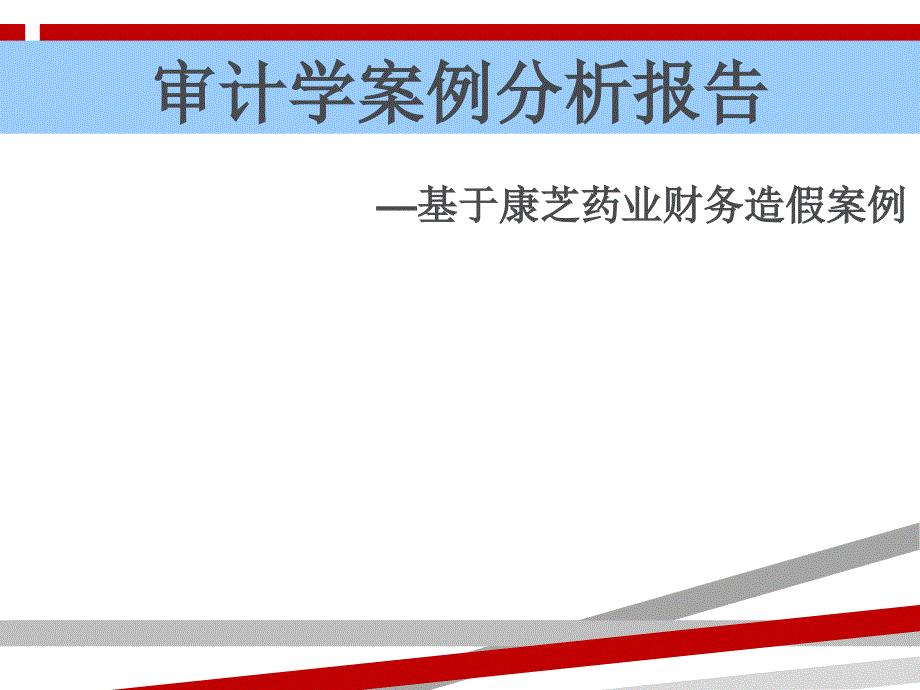 审计学案例分析报告

—基于康芝药业财务造假案例